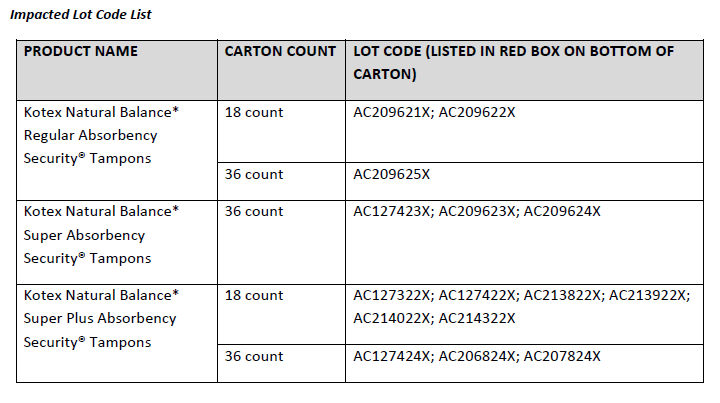 Impacted Lot Code List

| PRODUCT NAME | CARTON COUNT | LOT CODE (LISTED IN RED BOX ON BOTTOM OF CARTON) |
|---|---|---|
| Kotex Natural Balance* Regular Absorbency Security® Tampons | 18 count | AC209621X; AC209622X |
| | 36 count | AC209625X |
| Kotex Natural Balance* Super Absorbency Security® Tampons | 36 count | AC127423X; AC209623X; AC209624X |
| Kotex Natural Balance* Super Plus Absorbency Security® Tampons | 18 count | AC127322X; AC127422X; AC213822X; AC213922X; AC214022X; AC214322X |
| | 36 count | AC127424X; AC206824X; AC207824X |